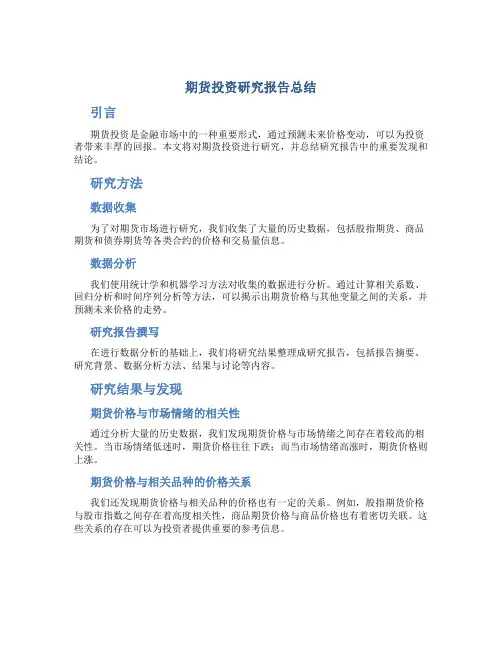 期货投资研究报告总结

引言

期货投资是金融市场中的一种重要形式，通过预测未来价格变动，可以为投资者带来丰厚的回报。本文将对期货投资进行研究，并总结研究报告中的重要发现和结论。

研究方法

数据收集

为了对期货市场进行研究，我们收集了大量的历史数据，包括股指期货、商品期货和债券期货等各类合约的价格和交易量信息。

数据分析

我们使用统计学和机器学习方法对收集的数据进行分析。通过计算相关系数、回归分析和时间序列分析等方法，可以揭示出期货价格与其他变量之间的关系，并预测未来价格的走势。

研究报告撰写

在进行数据分析的基础上，我们将研究结果整理成研究报告，包括报告摘要、研究背景、数据分析方法、结果与讨论等内容。

研究结果与发现

期货价格与市场情绪的相关性

通过分析大量的历史数据，我们发现期货价格与市场情绪之间存在着较高的相关性。当市场情绪低迷时，期货价格往往下跌；而当市场情绪高涨时，期货价格则上涨。

期货价格与相关品种的价格关系

我们还发现期货价格与相关品种的价格也有一定的关系。例如，股指期货价格与股市指数之间存在着高度相关性，商品期货价格与商品价格也有着密切关联。这些关系的存在可以为投资者提供重要的参考信息。